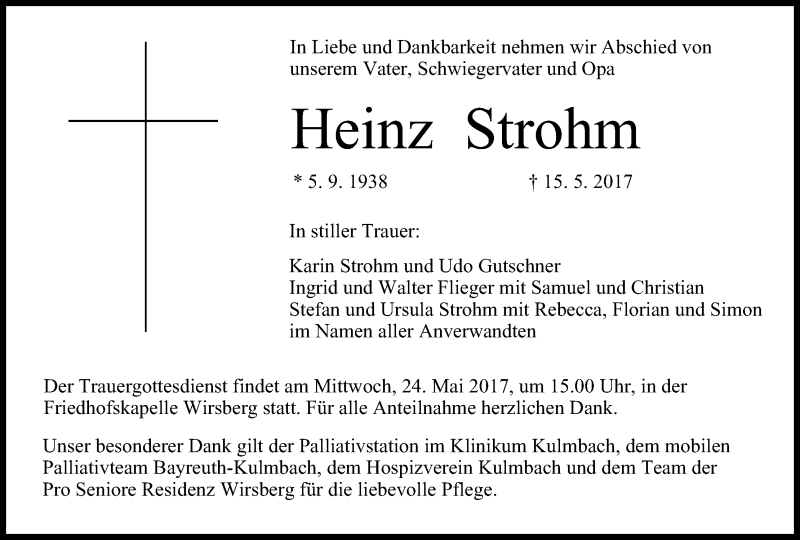 In Liebe und Dankbarkeit nehmen wir Abschied von unserem Vater, Schwiegervater und Opa

Heinz Strohm

* 5. 9. 1938 † 15. 5. 2017

In stiller Trauer:

Karin Strohm und Udo Gutschner
Ingrid und Walter Flieger mit Samuel und Christian
Stefan und Ursula Strohm mit Rebecca, Florian und Simon
im Namen aller Anverwandten

Der Trauergottesdienst findet am Mittwoch, 24. Mai 2017, um 15.00 Uhr, in der Friedhofskapelle Wirsberg statt. Für alle Anteilnahme herzlichen Dank.

Unser besonderer Dank gilt der Palliativstation im Klinikum Kulmbach, dem mobilen Palliativteam Bayreuth-Kulmbach, dem Hospizverein Kulmbach und dem Team der Pro Seniore Residenz Wirsberg für die liebevolle Pflege.